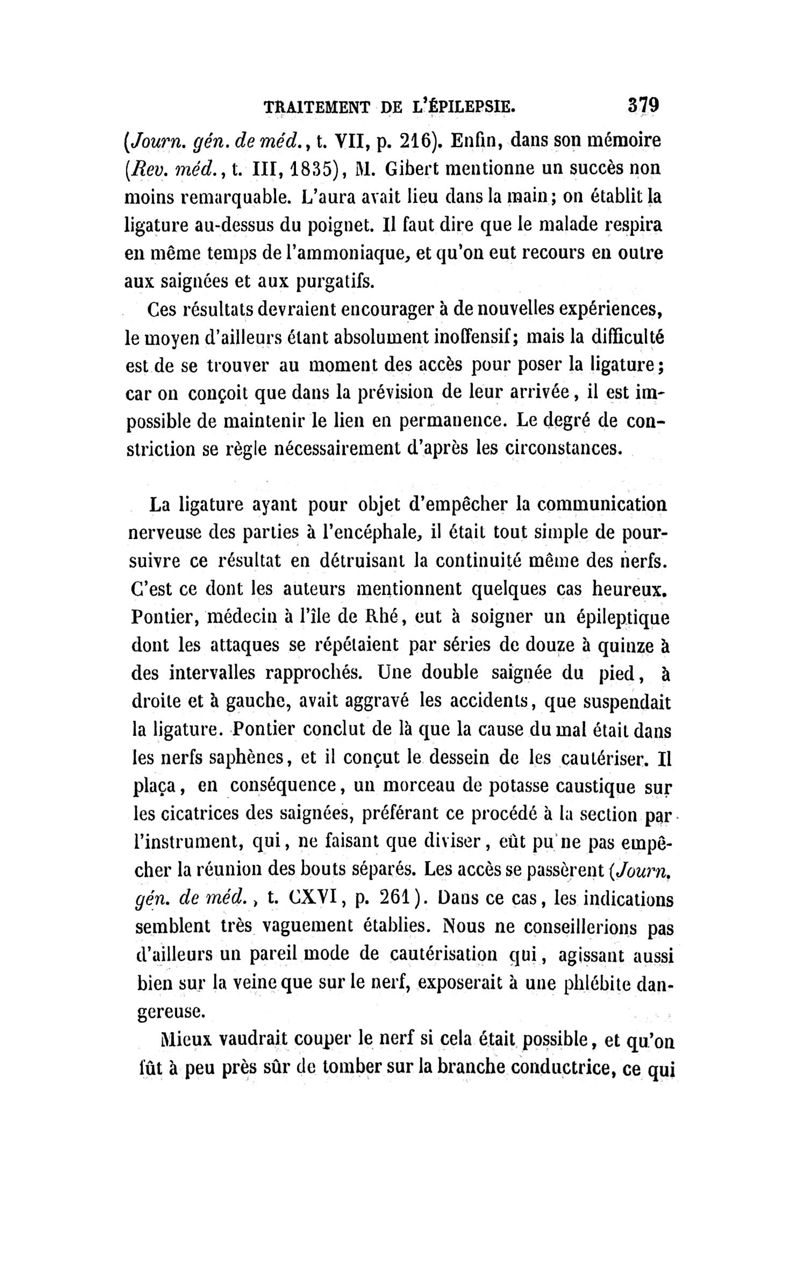 TRAITEMENT DE L'ÉPILEPSIE. 379

(Journ. gén. de méd., t. VII, p. 216). Enfin, dans son mémoire (Rev. méd., t. III, 1835), M. Gibert mentionne un succès non moins remarquable. L'aura avait lieu dans la main; on établit la ligature au-dessus du poignet. Il faut dire que le malade respira en même temps de l'ammoniaque, et qu'on eut recours en outre aux saignées et aux purgatifs.

Ces résultats devraient encourager à de nouvelles expériences, le moyen d'ailleurs étant absolument inoffensif; mais la difficulté est de se trouver au moment des accès pour poser la ligature; car on conçoit que dans la prévision de leur arrivée, il est impossible de maintenir le lien en permanence. Le degré de constriction se règle nécessairement d'après les circonstances.

La ligature ayant pour objet d'empêcher la communication nerveuse des parties à l'encéphale, il était tout simple de poursuivre ce résultat en détruisant la continuité même des nerfs. C'est ce dont les auteurs mentionnent quelques cas heureux. Pontier, médecin à l'île de Rhé, eut à soigner un épileptique dont les attaques se répétaient par séries de douze à quinze à des intervalles rapprochés. Une double saignée du pied, à droite et à gauche, avait aggravé les accidents, que suspendait la ligature. Pontier conclut de là que la cause du mal était dans les nerfs saphènes, et il conçut le dessein de les cautériser. Il plaça, en conséquence, un morceau de potasse caustique sur les cicatrices des saignées, préférant ce procédé à la section par l'instrument, qui, ne faisant que diviser, eût pu ne pas empêcher la réunion des bouts séparés. Les accès se passèrent (Journ. gén. de méd., t. CXVI, p. 261). Dans ce cas, les indications semblent très vaguement établies. Nous ne conseillerions pas d'ailleurs un pareil mode de cautérisation qui, agissant aussi bien sur la veine que sur le nerf, exposerait à une phlébite dangereuse.

Mieux vaudrait couper le nerf si cela était possible, et qu'on fût à peu près sûr de tomber sur la branche conductrice, ce qui